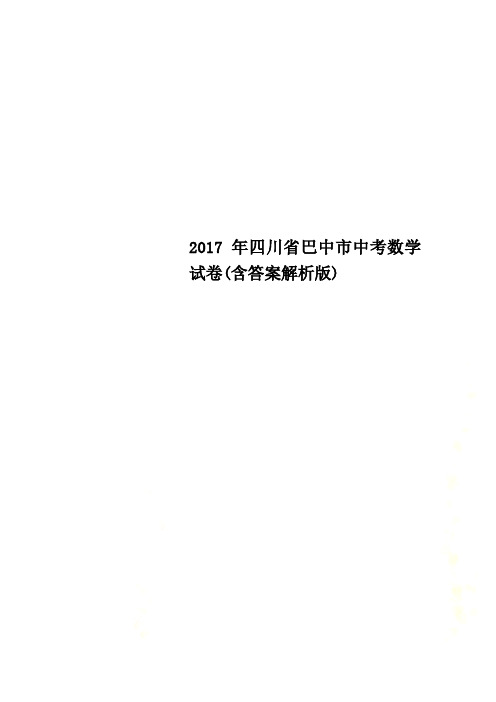 2017 年四川省巴中市中考数学试卷(含答案解析版)